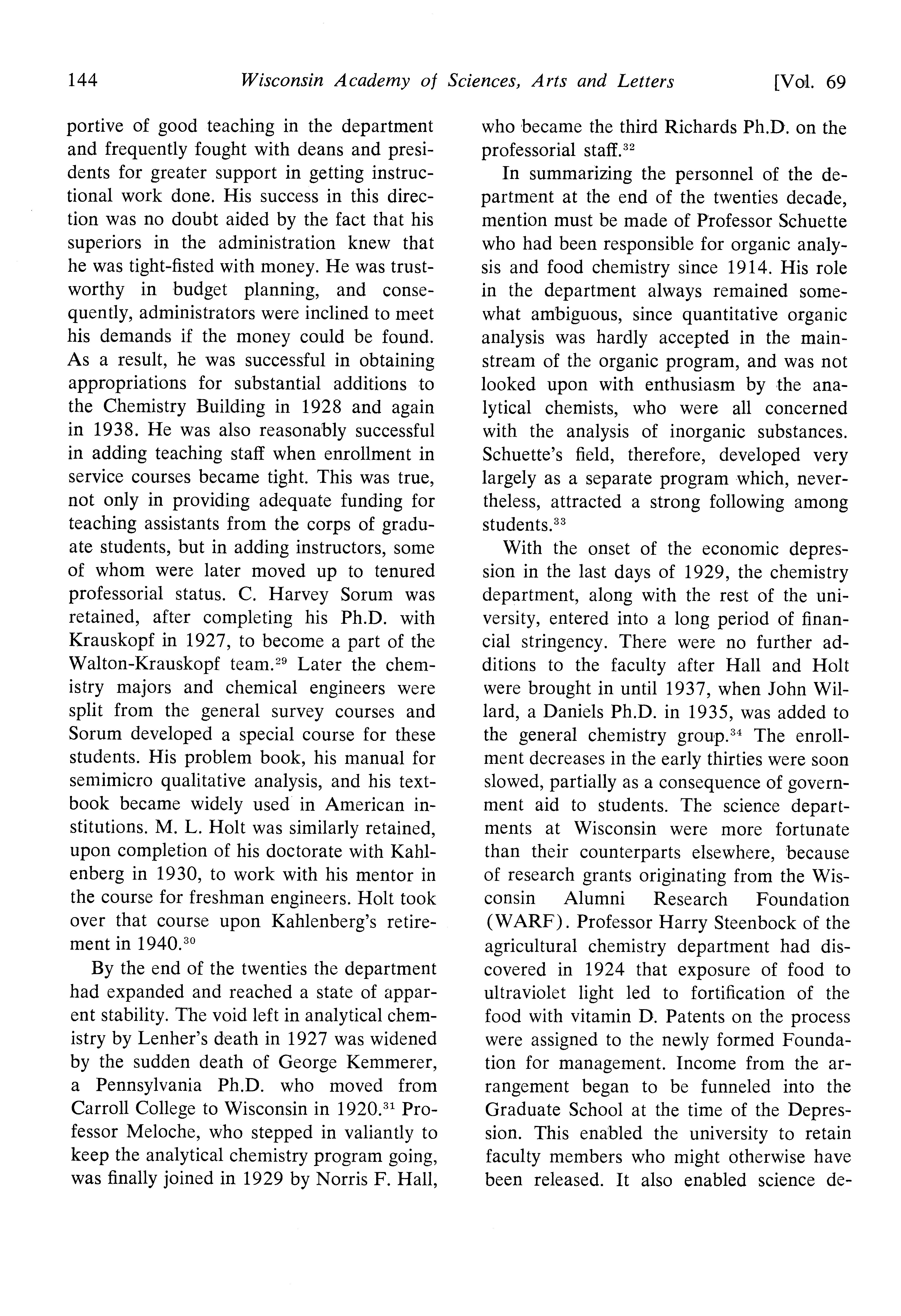 144 Wisconsin Academy of Sciences, Arts and Letters [Vol. 69

portive of good teaching in the department and frequently fought with deans and presidents for greater support in getting instructional work done. His success in this direction was no doubt aided by the fact that his superiors in the administration knew that he was tight-fisted with money. He was trustworthy in budget planning, and consequently, administrators were inclined to meet his demands if the money could be found. As a result, he was successful in obtaining appropriations for substantial additions to the Chemistry Building in 1928 and again in 1938. He was also reasonably successful in adding teaching staff when enrollment in service courses became tight. This was true, not only in providing adequate funding for teaching assistants from the corps of graduate students, but in adding instructors, some of whom were later moved up to tenured professorial status. C. Harvey Sorum was retained, after completing his Ph.D. with Krauskopf in 1927, to become a part of the Walton-Krauskopf team.$^{29}$ Later the chemistry majors and chemical engineers were split from the general survey courses and Sorum developed a special course for these students. His problem book, his manual for semimicro qualitative analysis, and his textbook became widely used in American institutions. M. L. Holt was similarly retained, upon completion of his doctorate with Kahlenberg in 1930, to work with his mentor in the course for freshman engineers. Holt took over that course upon Kahlenberg's retirement in 1940.$^{30}$

By the end of the twenties the department had expanded and reached a state of apparent stability. The void left in analytical chemistry by Lenher's death in 1927 was widened by the sudden death of George Kemmerer, a Pennsylvania Ph.D. who moved from Carroll College to Wisconsin in 1920.$^{31}$ Professor Meloche, who stepped in valiantly to keep the analytical chemistry program going, was finally joined in 1929 by Norris F. Hall, who became the third Richards Ph.D. on the professorial staff.$^{32}$

In summarizing the personnel of the department at the end of the twenties decade, mention must be made of Professor Schuette who had been responsible for organic analysis and food chemistry since 1914. His role in the department always remained somewhat ambiguous, since quantitative organic analysis was hardly accepted in the mainstream of the organic program, and was not looked upon with enthusiasm by the analytical chemists, who were all concerned with the analysis of inorganic substances. Schuette's field, therefore, developed very largely as a separate program which, nevertheless, attracted a strong following among students.$^{33}$

With the onset of the economic depression in the last days of 1929, the chemistry department, along with the rest of the university, entered into a long period of financial stringency. There were no further additions to the faculty after Hall and Holt were brought in until 1937, when John Willard, a Daniels Ph.D. in 1935, was added to the general chemistry group.$^{34}$ The enrollment decreases in the early thirties were soon slowed, partially as a consequence of government aid to students. The science departments at Wisconsin were more fortunate than their counterparts elsewhere, because of research grants originating from the Wisconsin Alumni Research Foundation (WARF). Professor Harry Steenbock of the agricultural chemistry department had discovered in 1924 that exposure of food to ultraviolet light led to fortification of the food with vitamin D. Patents on the process were assigned to the newly formed Foundation for management. Income from the arrangement began to be funneled into the Graduate School at the time of the Depression. This enabled the university to retain faculty members who might otherwise have been released. It also enabled science de-